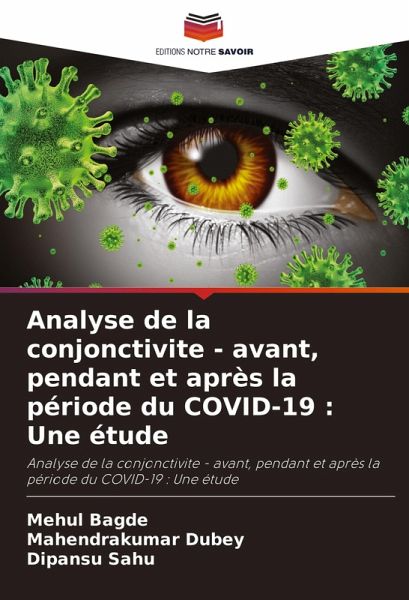 EDITIONS NOTRE SAVOIR

Analyse de la conjonctivite - avant, pendant et après la période du COVID-19 : Une étude

Analyse de la conjonctivite - avant, pendant et après la période du COVID-19 : Une étude

Mehul Bagde
Mahendrakumar Dubey
Dipansu Sahu